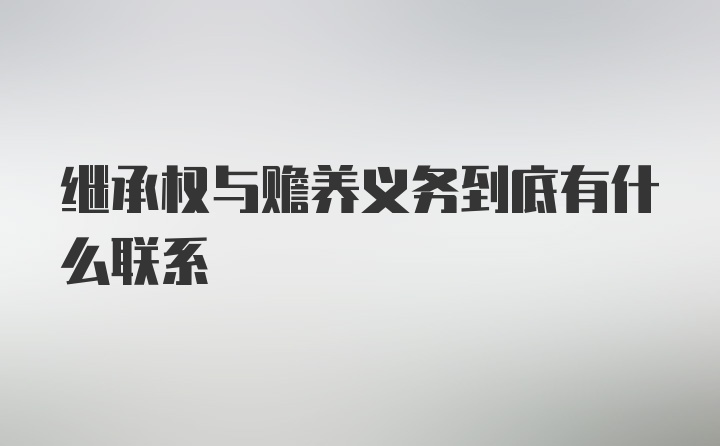 继承权与赡养义务到底有什么联系